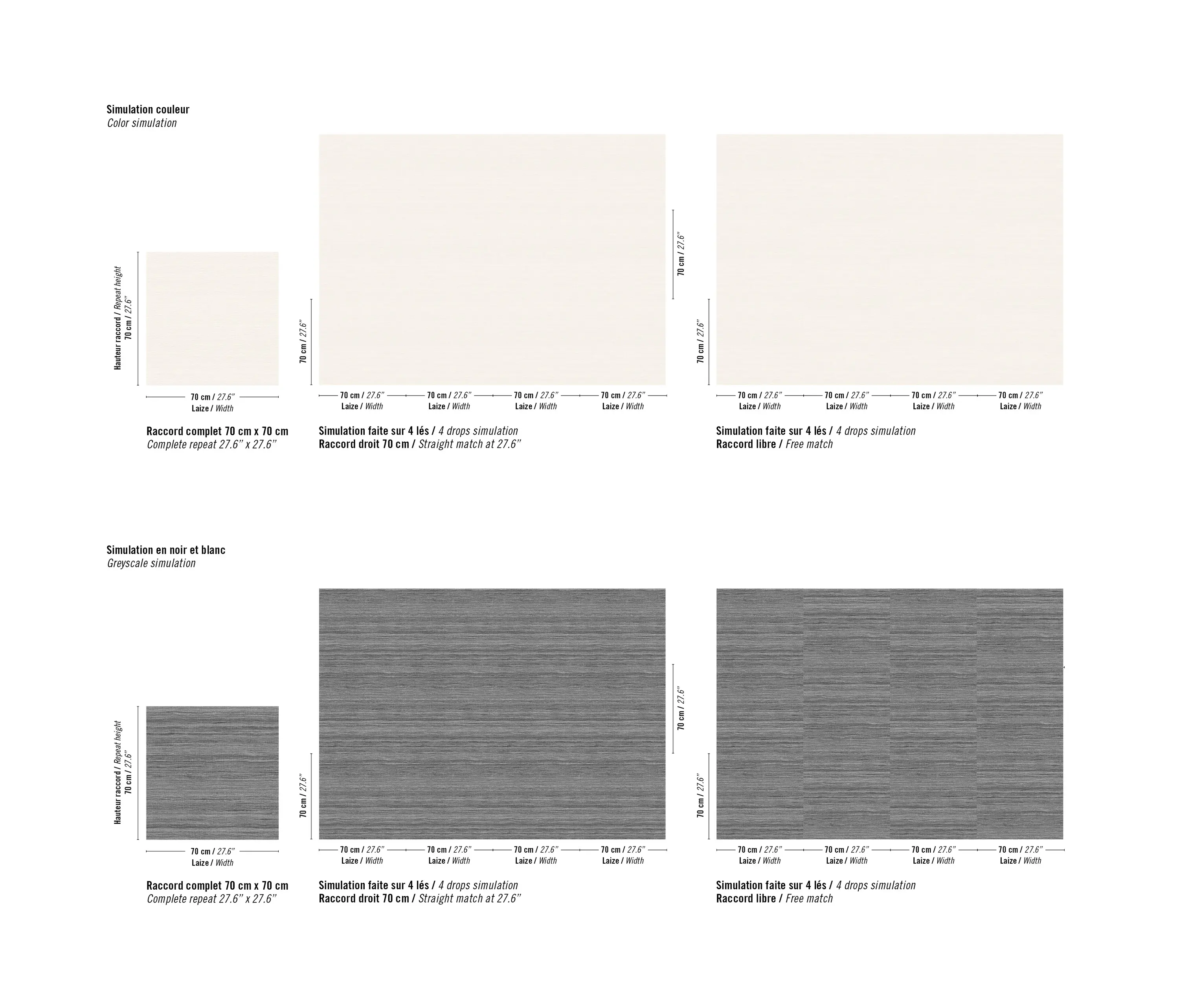 Simulation couleur
Color simulation

Hauteur raccord / Repeat height
70 cm / 27.6"

70 cm / 27.6"
Laize / Width

Raccord complet 70 cm x 70 cm
Complete repeat 27.6" x 27.6"

70 cm / 27.6"

70 cm / 27.6"

70 cm / 27.6" Laize / Width
70 cm / 27.6" Laize / Width
70 cm / 27.6" Laize / Width
70 cm / 27.6" Laize / Width

Simulation faite sur 4 lés / 4 drops simulation
Raccord droit 70 cm / Straight match at 27.6"

70 cm / 27.6"

70 cm / 27.6" Laize / Width
70 cm / 27.6" Laize / Width
70 cm / 27.6" Laize / Width
70 cm / 27.6" Laize / Width

Simulation faite sur 4 lés / 4 drops simulation
Raccord libre / Free match

Simulation en noir et blanc
Greyscale simulation

Hauteur raccord / Repeat height
70 cm / 27.6"

70 cm / 27.6"
Laize / Width

Raccord complet 70 cm x 70 cm
Complete repeat 27.6" x 27.6"

70 cm / 27.6"

70 cm / 27.6"

70 cm / 27.6" Laize / Width
70 cm / 27.6" Laize / Width
70 cm / 27.6" Laize / Width
70 cm / 27.6" Laize / Width

Simulation faite sur 4 lés / 4 drops simulation
Raccord droit 70 cm / Straight match at 27.6"

70 cm / 27.6"

70 cm / 27.6" Laize / Width
70 cm / 27.6" Laize / Width
70 cm / 27.6" Laize / Width
70 cm / 27.6" Laize / Width

Simulation faite sur 4 lés / 4 drops simulation
Raccord libre / Free match